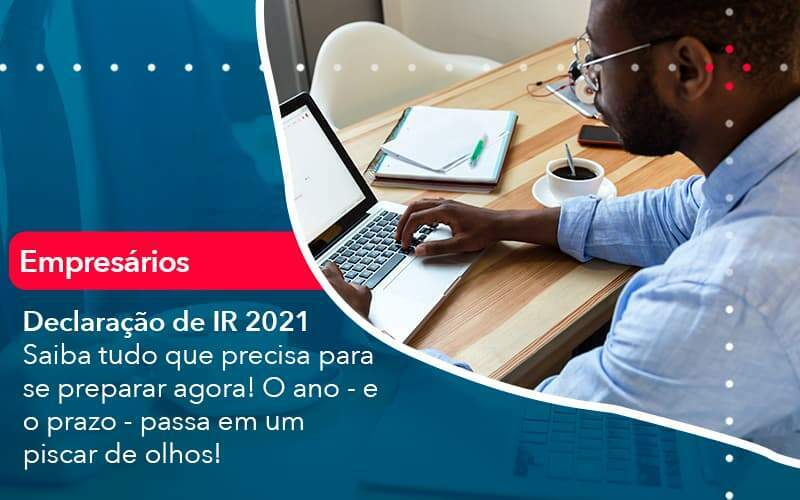 Empresários

Declaração de IR 2021
Saiba tudo que precisa para se preparar agora! O ano - e o prazo - passa em um piscar de olhos!